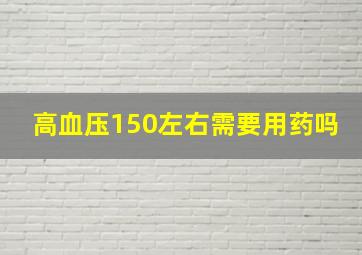 高血压150左右需要用药吗